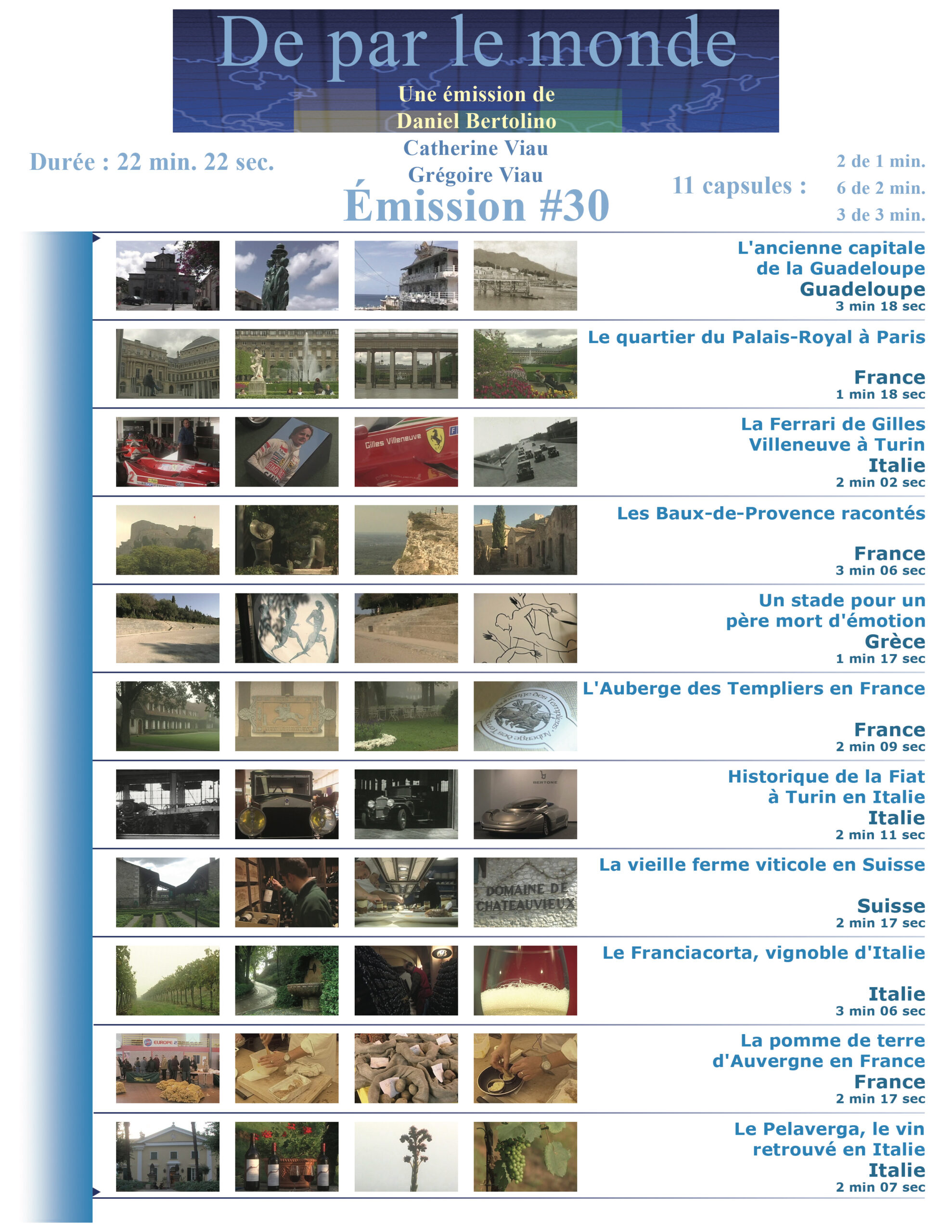 De par le monde

Une émission de
Daniel Bertolino
Catherine Viau
Grégoire Viau

Durée : 22 min. 22 sec.

Émission #30

11 capsules :
2 de 1 min.
6 de 2 min.
3 de 3 min.

L'ancienne capitale de la Guadeloupe
Guadeloupe
3 min 18 sec

Le quartier du Palais-Royal à Paris
France
1 min 18 sec

Gilles Villeneuve

La Ferrari de Gilles Villeneuve à Turin
Italie
2 min 02 sec

Les Baux-de-Provence racontés
France
3 min 06 sec

Un stade pour un père mort d'émotion
Grèce
1 min 17 sec

Auberge des Templiers

L'Auberge des Templiers en France
France
2 min 09 sec

BERTONE

Historique de la Fiat à Turin en Italie
Italie
2 min 11 sec

DOMAINE DE CHATEAUVIEUX

La vieille ferme viticole en Suisse
Suisse
2 min 17 sec

Le Franciacorta, vignoble d'Italie
Italie
3 min 06 sec

EUROPE 2

La pomme de terre d'Auvergne en France
France
2 min 17 sec

Le Pelaverga, le vin retrouvé en Italie
Italie
2 min 07 sec